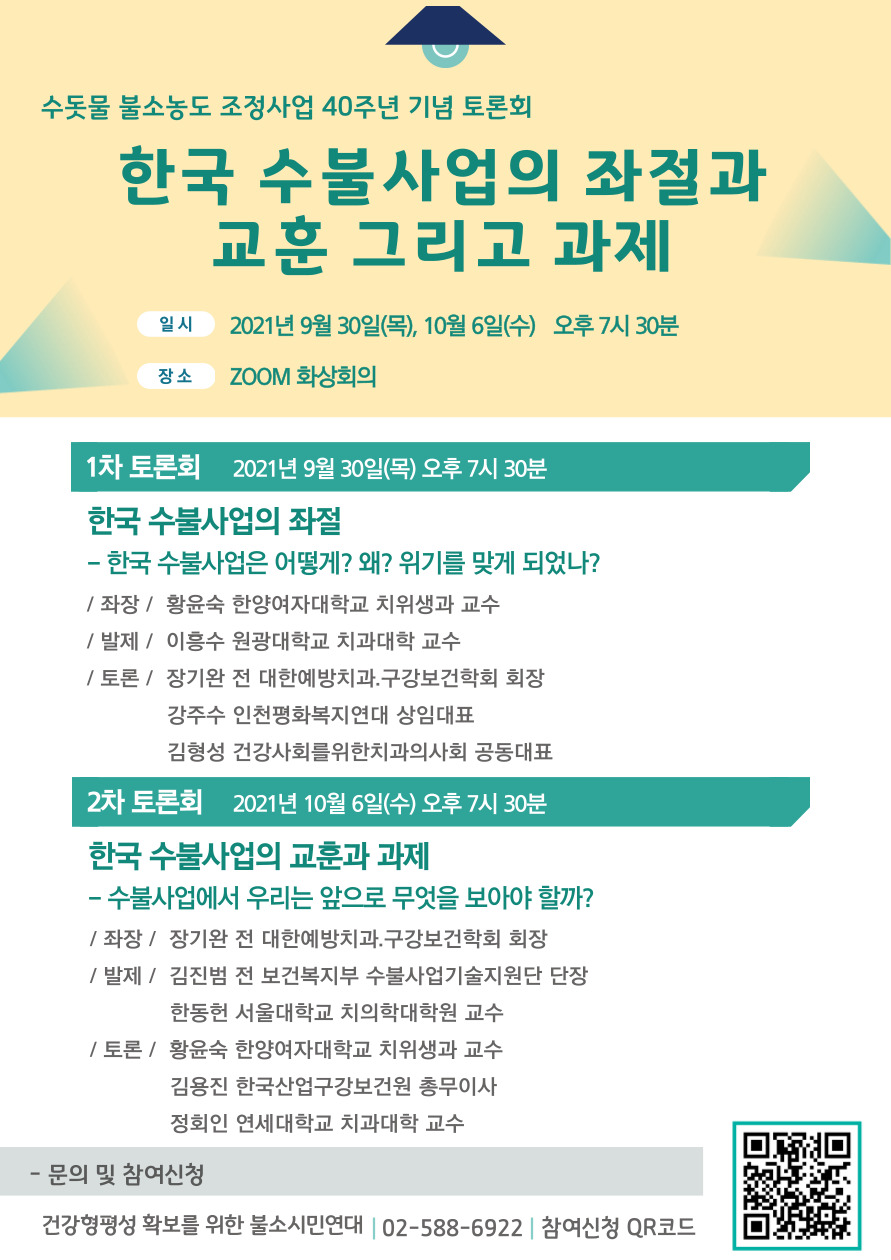 수돗물 불소농도 조정사업 40주년 기념 토론회

한국 수불사업의 좌절과 교훈 그리고 과제

일시 2021년 9월 30일(목), 10월 6일(수) 오후 7시 30분

장소 ZOOM 화상회의

1차 토론회 2021년 9월 30일(목) 오후 7시 30분

한국 수불사업의 좌절

- 한국 수불사업은 어떻게? 왜? 위기를 맞게 되었나?

/ 좌장 / 황윤숙 한양여자대학교 치위생과 교수

/ 발제 / 이흥수 원광대학교 치과대학 교수

/ 토론 / 장기완 전 대한예방치과.구강보건학회 회장
강주수 인천평화복지연대 상임대표
김형성 건강사회를위한치과의사회 공동대표

2차 토론회 2021년 10월 6일(수) 오후 7시 30분

한국 수불사업의 교훈과 과제

- 수불사업에서 우리는 앞으로 무엇을 보아야 할까?

/ 좌장 / 장기완 전 대한예방치과.구강보건학회 회장

/ 발제 / 김진범 전 보건복지부 수불사업기술지원단 단장
한동헌 서울대학교 치의학대학원 교수

/ 토론 / 황윤숙 한양여자대학교 치위생과 교수
김용진 한국산업구강보건원 총무이사
정회인 연세대학교 치과대학 교수

- 문의 및 참여신청

건강형평성 확보를 위한 불소시민연대 | 02-588-6922 | 참여신청 QR코드